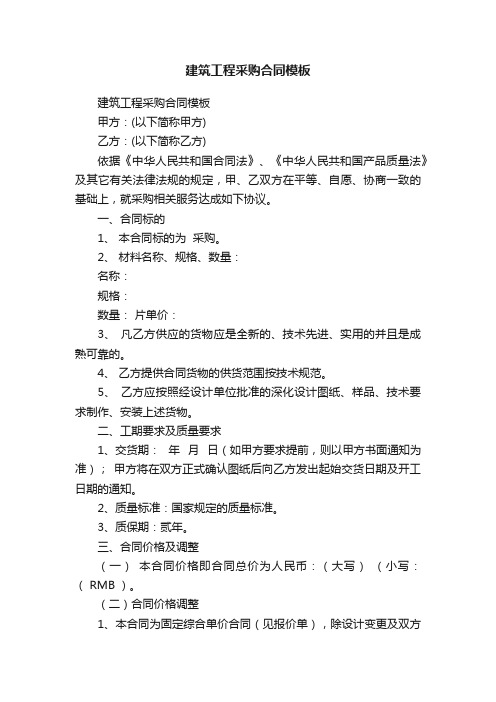 建筑工程采购合同模板

建筑工程采购合同模板

甲方：(以下简称甲方)

乙方：(以下简称乙方)

依据《中华人民共和国合同法》、《中华人民共和国产品质量法》及其它有关法律法规的规定，甲、乙双方在平等、自愿、协商一致的基础上，就采购相关服务达成如下协议。

一、合同标的

1、 本合同标的为 采购。

2、 材料名称、规格、数量：

名称：

规格：

数量： 片单价：

3、 凡乙方供应的货物应是全新的、技术先进、实用的并且是成熟可靠的。

4、 乙方提供合同货物的供货范围按技术规范。

5、 乙方应按照经设计单位批准的深化设计图纸、样品、技术要求制作、安装上述货物。

二、工期要求及质量要求

1、交货期： 年 月 日（如甲方要求提前，则以甲方书面通知为准）； 甲方将在双方正式确认图纸后向乙方发出起始交货日期及开工日期的通知。

2、质量标准：国家规定的质量标准。

3、质保期：贰年。

三、合同价格及调整

（一） 本合同价格即合同总价为人民币：（大写） （小写：（ RMB ）。

（二）合同价格调整

1、本合同为固定综合单价合同（见报价单），除设计变更及双方